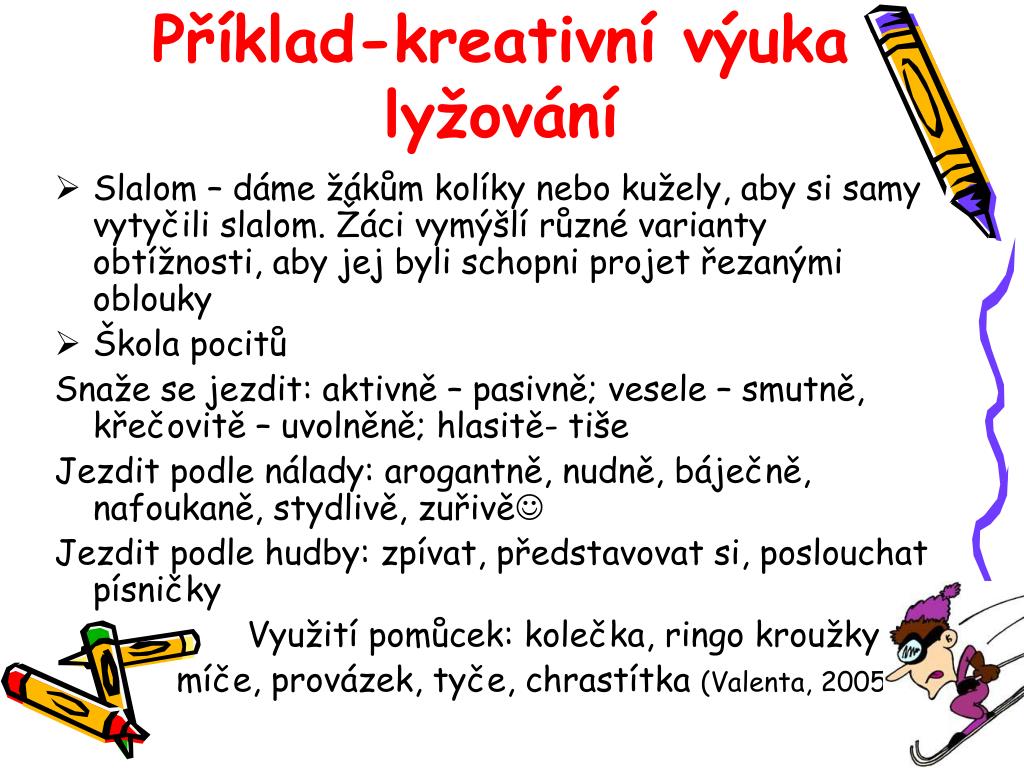 Příklad-kreativní výuka lyžování

➢ Slalom – dáme žákům kolíky nebo kužely, aby si samy vytyčili slalom. Žáci vymýšlí různé varianty obtížnosti, aby jej byli schopni projet řezanými oblouky

➢ Škola pocitů

Snaže se jezdit: aktivně – pasivně; vesele – smutně, křečovitě – uvolněně; hlasitě- tiše

Jezdit podle nálady: arogantně, nudně, báječně, nafoukaně, stydlivě, zuřivě☺

Jezdit podle hudby: zpívat, představovat si, poslouchat písničky

Využití pomůcek: kolečka, ringo kroužky míče, provázek, tyče, chrastítka (Valenta, 2005